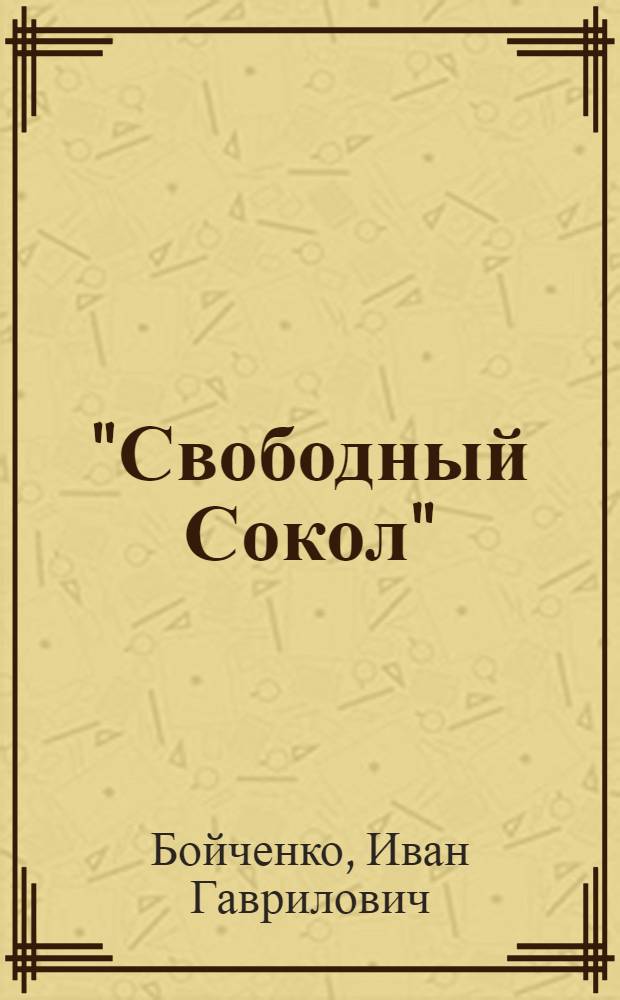 "Свободный Сокол"

Бойченко, Иван Гаврилович